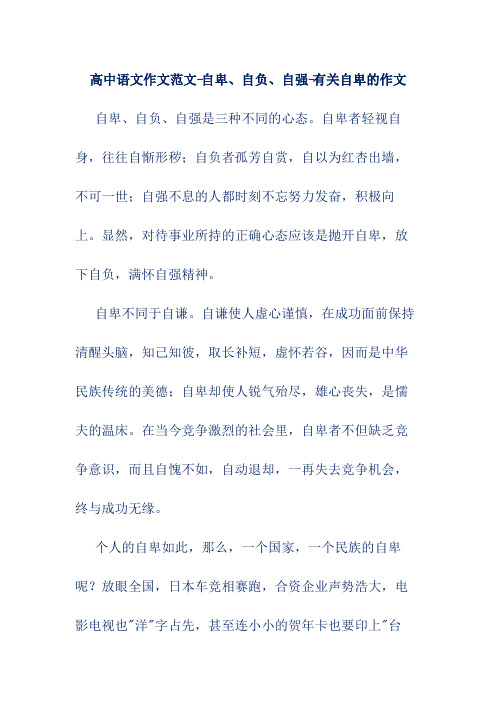 高中语文作文范文-自卑、自负、自强-有关自卑的作文

自卑、自负、自强是三种不同的心态。自卑者轻视自身，往往自惭形秽；自负者孤芳自赏，自以为红杏出墙，不可一世；自强不息的人都时刻不忘努力发奋，积极向上。显然，对待事业所持的正确心态应该是抛开自卑，放下自负，满怀自强精神。

自卑不同于自谦。自谦使人虚心谨慎，在成功面前保持清醒头脑，知己知彼，取长补短，虚怀若谷，因而是中华民族传统的美德；自卑却使人锐气殆尽，雄心丧失，是懦夫的温床。在当今竞争激烈的社会里，自卑者不但缺乏竞争意识，而且自愧不如，自动退却，一再失去竞争机会，终与成功无缘。

个人的自卑如此，那么，一个国家，一个民族的自卑呢？放眼全国，日本车竞相赛跑，合资企业声势浩大，电影电视也"洋"字占先，甚至连小小的贺年卡也要印上"台